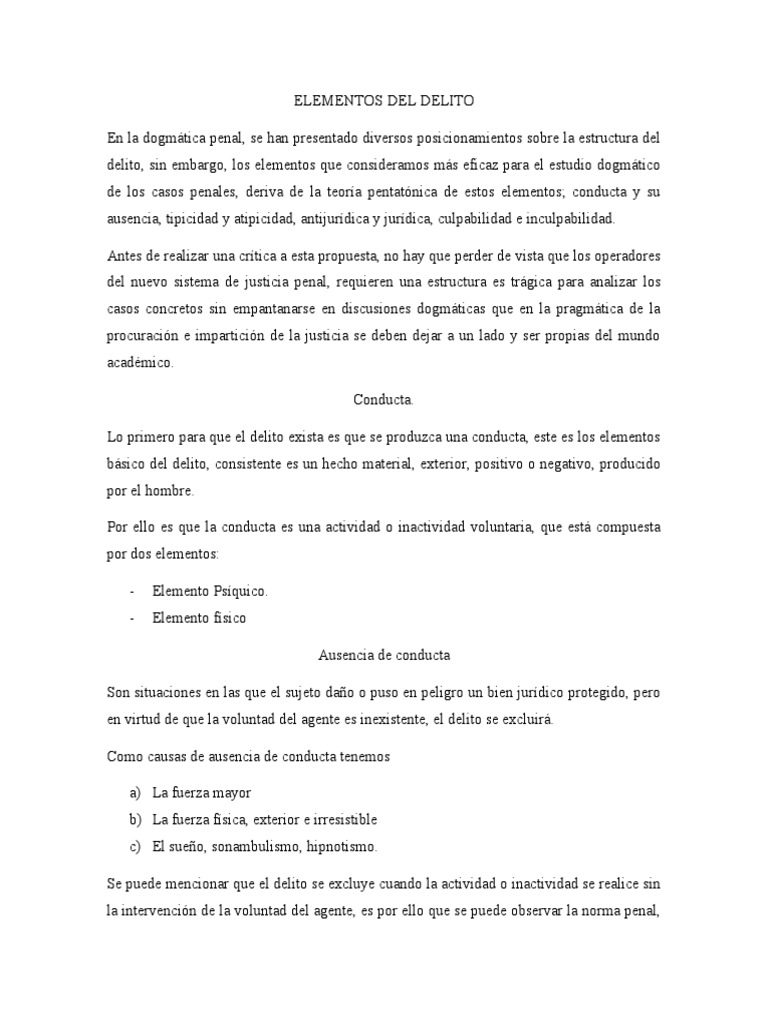 ELEMENTOS DEL DELITO

En la dogmática penal, se han presentado diversos posicionamientos sobre la estructura del delito, sin embargo, los elementos que consideramos más eficaz para el estudio dogmático de los casos penales, deriva de la teoría pentatónica de estos elementos; conducta y su ausencia, tipicidad y atipicidad, antijurídica y jurídica, culpabilidad e inculpabilidad.

Antes de realizar una crítica a esta propuesta, no hay que perder de vista que los operadores del nuevo sistema de justicia penal, requieren una estructura es trágica para analizar los casos concretos sin empantanarse en discusiones dogmáticas que en la pragmática de la procuración e impartición de la justicia se deben dejar a un lado y ser propias del mundo académico.

Conducta.

Lo primero para que el delito exista es que se produzca una conducta, este es los elementos básico del delito, consistente es un hecho material, exterior, positivo o negativo, producido por el hombre.

Por ello es que la conducta es una actividad o inactividad voluntaria, que está compuesta por dos elementos:

- Elemento Psíquico.
- Elemento físico

Ausencia de conducta

Son situaciones en las que el sujeto daño o puso en peligro un bien jurídico protegido, pero en virtud de que la voluntad del agente es inexistente, el delito se excluirá.

Como causas de ausencia de conducta tenemos

a) La fuerza mayor
b) La fuerza física, exterior e irresistible
c) El sueño, sonambulismo, hipnotismo.

Se puede mencionar que el delito se excluye cuando la actividad o inactividad se realice sin la intervención de la voluntad del agente, es por ello que se puede observar la norma penal,